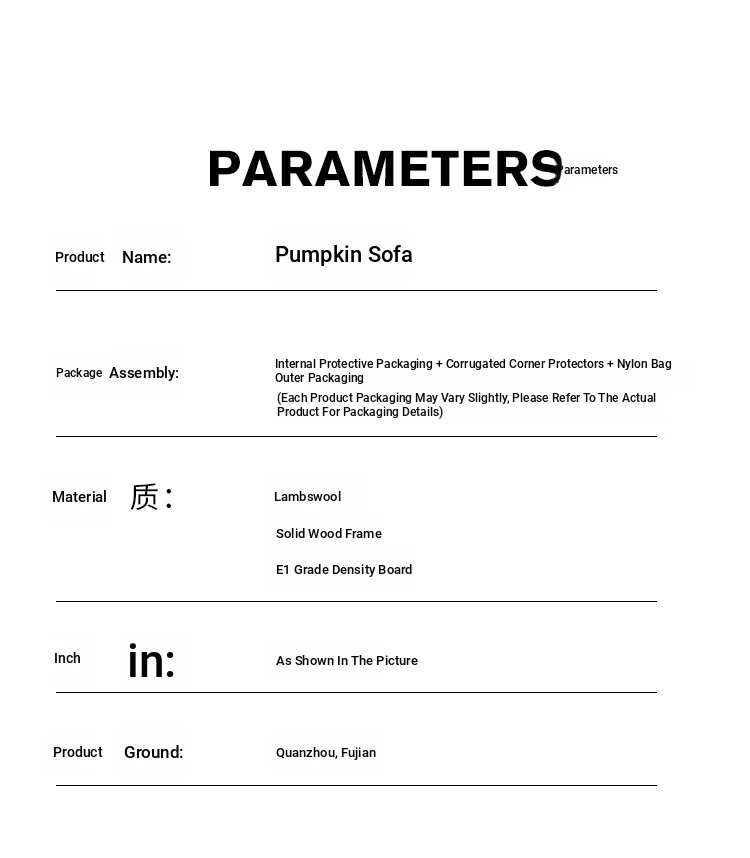 PARAMETERS Parameters

Product Name: Pumpkin Sofa

Package Assembly: Internal Protective Packaging + Corrugated Corner Protectors + Nylon Bag Outer Packaging
(Each Product Packaging May Vary Slightly, Please Refer To The Actual Product For Packaging Details)

Material 质: Lambswool
Solid Wood Frame
E1 Grade Density Board

Inch in: As Shown In The Picture

Product Ground: Quanzhou, Fujian